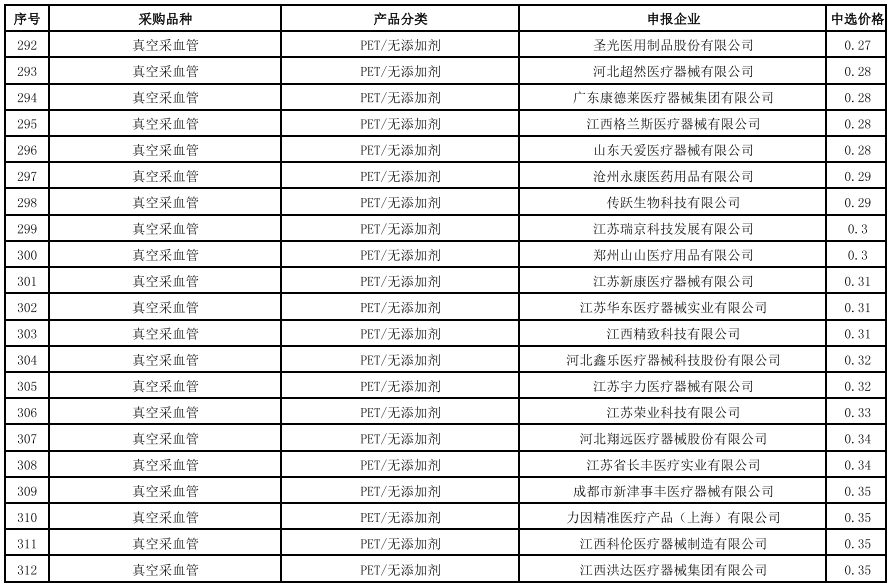 | 序号 | 采购品种 | 产品分类 | 申报企业 | 中选价格 |
|---|---|---|---|---|
| 292 | 真空采血管 | PET/无添加剂 | 圣光医用制品股份有限公司 | 0.27 |
| 293 | 真空采血管 | PET/无添加剂 | 河北超然医疗器械有限公司 | 0.28 |
| 294 | 真空采血管 | PET/无添加剂 | 广东康德莱医疗器械集团有限公司 | 0.28 |
| 295 | 真空采血管 | PET/无添加剂 | 江西格兰斯医疗器械有限公司 | 0.28 |
| 296 | 真空采血管 | PET/无添加剂 | 山东天爱医疗器械有限公司 | 0.28 |
| 297 | 真空采血管 | PET/无添加剂 | 沧州永康医药用品有限公司 | 0.29 |
| 298 | 真空采血管 | PET/无添加剂 | 传跃生物科技有限公司 | 0.29 |
| 299 | 真空采血管 | PET/无添加剂 | 江苏瑞京科技发展有限公司 | 0.3 |
| 300 | 真空采血管 | PET/无添加剂 | 郑州山山医疗用品有限公司 | 0.3 |
| 301 | 真空采血管 | PET/无添加剂 | 江苏新康医疗器械有限公司 | 0.31 |
| 302 | 真空采血管 | PET/无添加剂 | 江苏华东医疗器械实业有限公司 | 0.31 |
| 303 | 真空采血管 | PET/无添加剂 | 江西精致科技有限公司 | 0.31 |
| 304 | 真空采血管 | PET/无添加剂 | 河北鑫乐医疗器械科技股份有限公司 | 0.32 |
| 305 | 真空采血管 | PET/无添加剂 | 江苏宇力医疗器械有限公司 | 0.32 |
| 306 | 真空采血管 | PET/无添加剂 | 江苏荣业科技有限公司 | 0.33 |
| 307 | 真空采血管 | PET/无添加剂 | 河北翔远医疗器械股份有限公司 | 0.34 |
| 308 | 真空采血管 | PET/无添加剂 | 江苏省长丰医疗实业有限公司 | 0.34 |
| 309 | 真空采血管 | PET/无添加剂 | 成都市新津事丰医疗器械有限公司 | 0.35 |
| 310 | 真空采血管 | PET/无添加剂 | 力因精准医疗产品（上海）有限公司 | 0.35 |
| 311 | 真空采血管 | PET/无添加剂 | 江西科伦医疗器械制造有限公司 | 0.35 |
| 312 | 真空采血管 | PET/无添加剂 | 江西洪达医疗器械集团有限公司 | 0.35 |